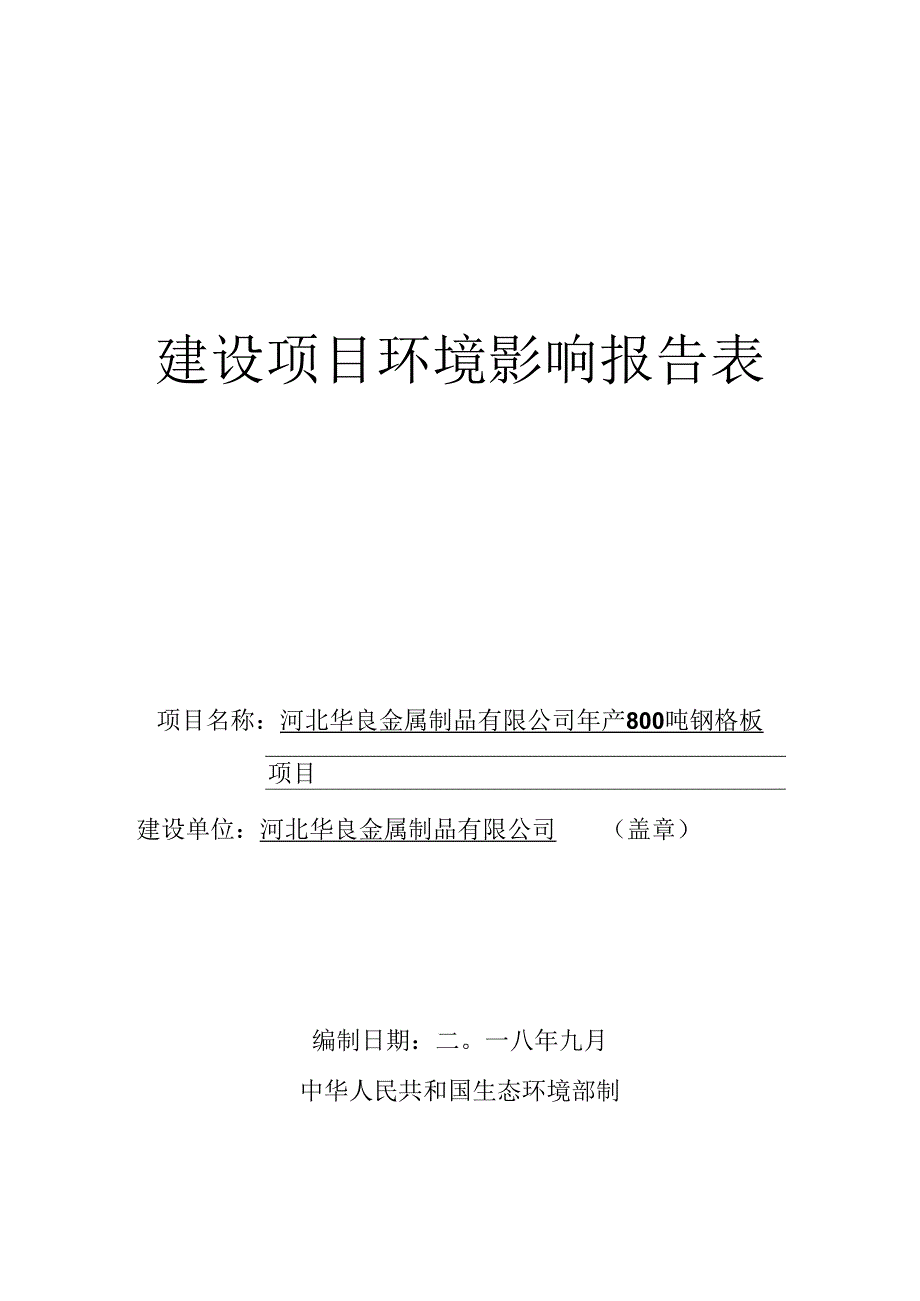 建设项目环境影响报告表

项目名称：河北华良金属制品有限公司年产800吨钢格板项目

建设单位：河北华良金属制品有限公司　（盖章）

编制日期：二。一八年九月

中华人民共和国生态环境部制